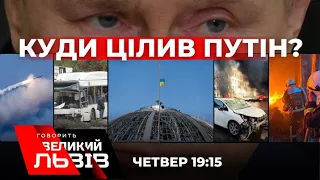 КУДИ ЦІЛИВ ПУТІН?

ГОВОРИТЬ
ВЕЛИКИЙ
ЛЬВІВ

ЧЕТВЕР 19:15